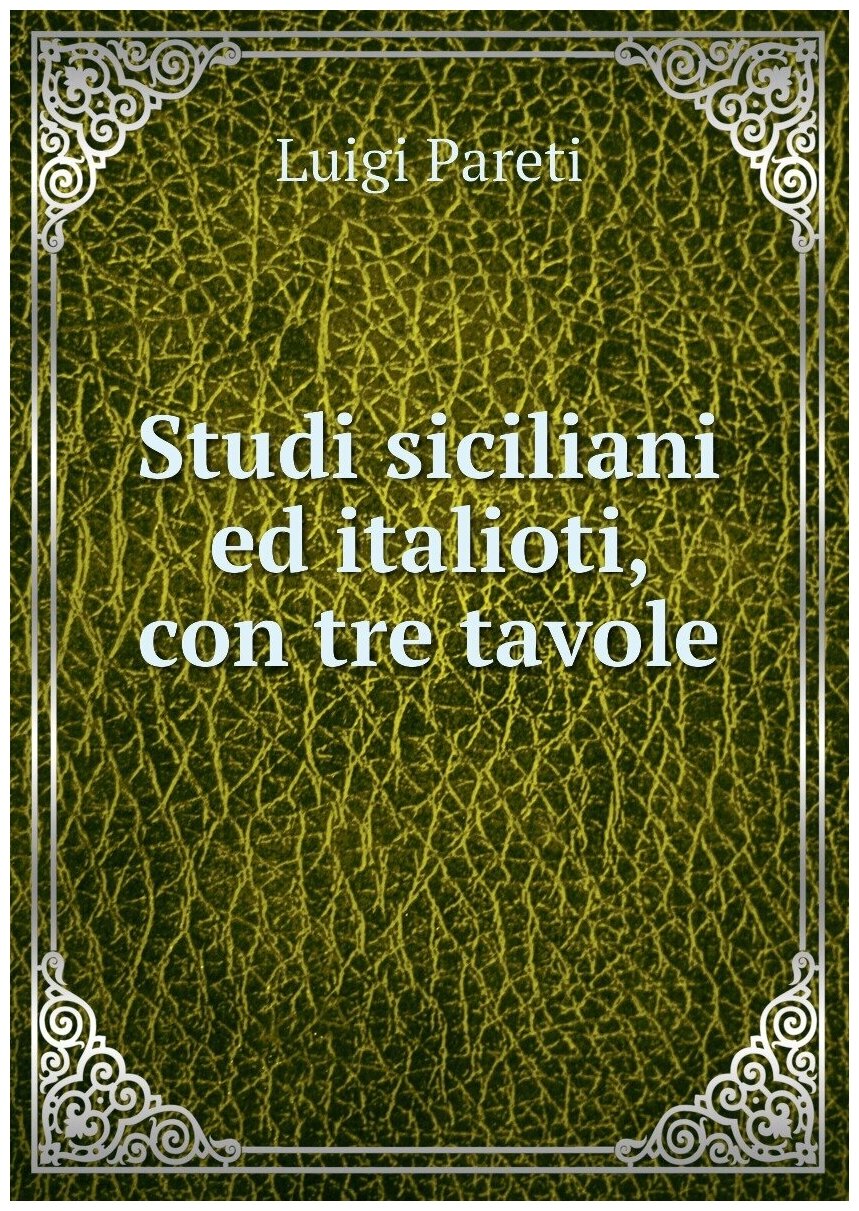 Luigi Pareti

Studi siciliani ed italioti, con tre tavole